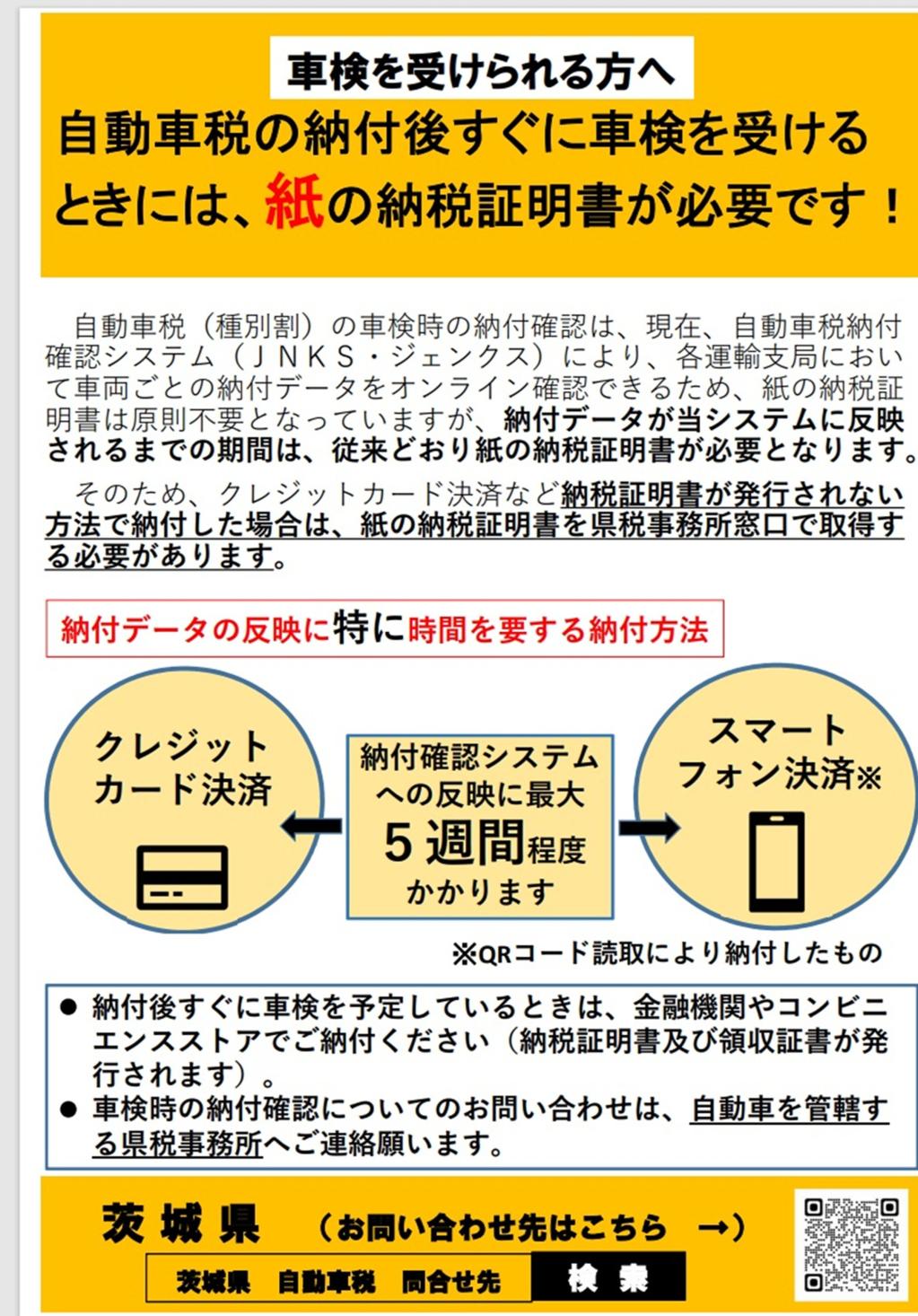 車検を受けられる方へ

自動車税の納付後すぐに車検を受けるときには、紙の納税証明書が必要です！

自動車税（種別割）の車検時の納付確認は、現在、自動車税納付確認システム（ＪＮＫＳ・ジェンクス）により、各運輸支局において車両ごとの納付データをオンライン確認できるため、紙の納税証明書は原則不要となっていますが、納付データが当システムに反映されるまでの期間は、従来どおり紙の納税証明書が必要となります。

そのため、クレジットカード決済など納税証明書が発行されない方法で納付した場合は、紙の納税証明書を県税事務所窓口で取得する必要があります。

納付データの反映に特に時間を要する納付方法

クレジットカード決済

納付確認システムへの反映に最大５週間程度かかります

スマートフォン決済※

※QRコード読取により納付したもの

● 納付後すぐに車検を予定しているときは、金融機関やコンビニエンスストアでご納付ください（納税証明書及び領収証書が発行されます）。
● 車検時の納付確認についてのお問い合わせは、自動車を管轄する県税事務所へご連絡願います。

茨城県　（お問い合わせ先はこちら →）

茨城県　自動車税　問合せ先　検索